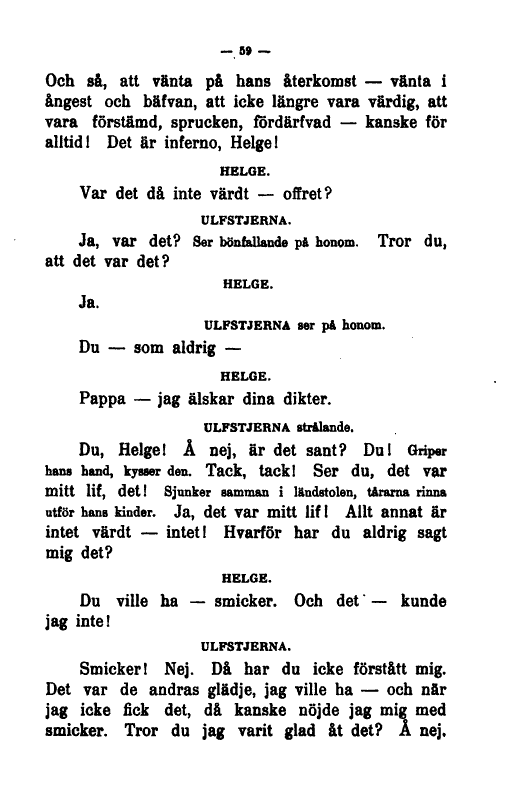 — 59 —

Och så, att vänta på hans återkomst — vänta i ångest och bäfvan, att icke längre vara värdig, att vara förstämd, sprucken, fördärfvad — kanske för alltid! Det är inferno, Helge!

HELGE.

Var det då inte värdt — offret?

ULFSTJERNA.

Ja, var det? Ser bönfallande på honom. Tror du, att det var det?

HELGE.

Ja.

ULFSTJERNA ser på honom.

Du — som aldrig —

HELGE.

Pappa — jag älskar dina dikter.

ULFSTJERNA strålande.

Du, Helge! Å nej, är det sant? Du! Griper hans hand, kysser den. Tack, tack! Ser du, det var mitt lif, det! Sjunker samman i ländstolen, tårarna rinna utför hans kinder. Ja, det var mitt lif! Allt annat är intet värdt — intet! Hvarför har du aldrig sagt mig det?

HELGE.

Du ville ha — smicker. Och det — kunde jag inte!

ULFSTJERNA.

Smicker! Nej. Då har du icke förstått mig. Det var de andras glädje, jag ville ha — och när jag icke fick det, då kanske nöjde jag mig med smicker. Tror du jag varit glad åt det? Å nej.